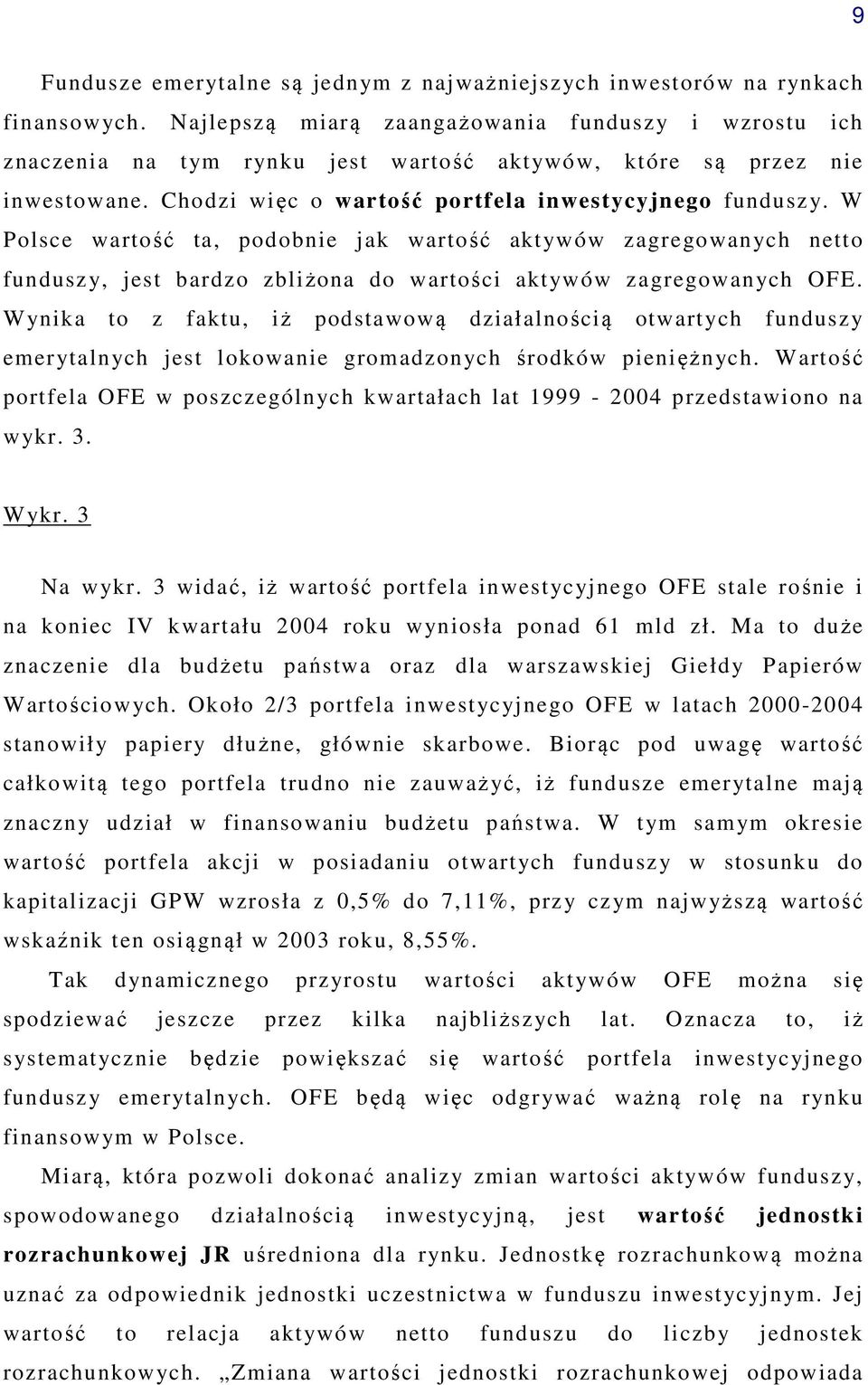 9

Fundusze emerytalne są jednym z najważniejszych inwestorów na rynkach finansowych. Najlepszą miarą zaangażowania funduszy i wzrostu ich znaczenia na tym rynku jest wartość aktywów, które są przez nie inwestowane. Chodzi więc o wartość portfela inwestycyjnego funduszy. W Polsce wartość ta, podobnie jak wartość aktywów zagregowanych netto funduszy, jest bardzo zbliżona do wartości aktywów zagregowanych OFE. Wynika to z faktu, iż podstawową działalnością otwartych funduszy emerytalnych jest lokowanie gromadzonych środków pieniężnych. Wartość portfela OFE w poszczególnych kwartałach lat 1999 - 2004 przedstawiono na wykr. 3.

Wykr. 3

Na wykr. 3 widać, iż wartość portfela inwestycyjnego OFE stale rośnie i na koniec IV kwartału 2004 roku wyniosła ponad 61 mld zł. Ma to duże znaczenie dla budżetu państwa oraz dla warszawskiej Giełdy Papierów Wartościowych. Około 2/3 portfela inwestycyjnego OFE w latach 2000-2004 stanowiły papiery dłużne, głównie skarbowe. Biorąc pod uwagę wartość całkowitą tego portfela trudno nie zauważyć, iż fundusze emerytalne mają znaczny udział w finansowaniu budżetu państwa. W tym samym okresie wartość portfela akcji w posiadaniu otwartych funduszy w stosunku do kapitalizacji GPW wzrosła z 0,5% do 7,11%, przy czym najwyższą wartość wskaźnik ten osiągnął w 2003 roku, 8,55%.

Tak dynamicznego przyrostu wartości aktywów OFE można się spodziewać jeszcze przez kilka najbliższych lat. Oznacza to, iż systematycznie będzie powiększać się wartość portfela inwestycyjnego funduszy emerytalnych. OFE będą więc odgrywać ważną rolę na rynku finansowym w Polsce.

Miarą, która pozwoli dokonać analizy zmian wartości aktywów funduszy, spowodowanego działalnością inwestycyjną, jest wartość jednostki rozrachunkowej JR uśredniona dla rynku. Jednostkę rozrachunkową można uznać za odpowiednik jednostki uczestnictwa w funduszu inwestycyjnym. Jej wartość to relacja aktywów netto funduszu do liczby jednostek rozrachunkowych. „Zmiana wartości jednostki rozrachunkowej odpowiada